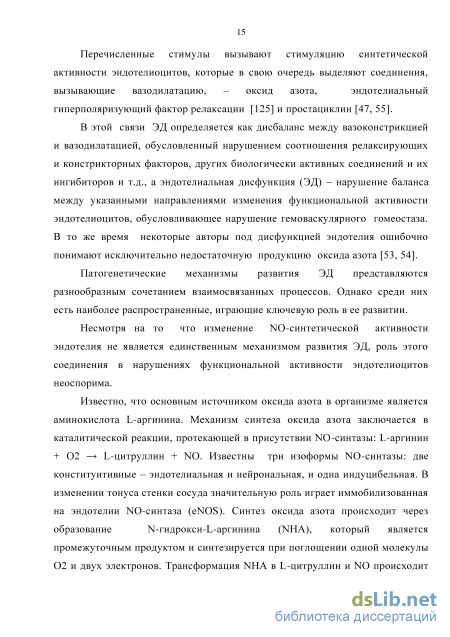 15

Перечисленные стимулы вызывают стимуляцию синтетической активности эндотелиоцитов, которые в свою очередь выделяют соединения, вызывающие вазодилатацию, – оксид азота, эндотелиальный гиперполяризующий фактор релаксации [125] и простациклин [47, 55].

В этой связи ЭД определяется как дисбаланс между вазоконстрикцией и вазодилатацией, обусловленный нарушением соотношения релаксирующих и констрикторных факторов, других биологически активных соединений и их ингибиторов и т.д., а эндотелиальная дисфункция (ЭД) – нарушение баланса между указанными направлениями изменения функциональной активности эндотелиоцитов, обусловливающее нарушение гемоваскулярного гомеостаза. В то же время некоторые авторы под дисфункцией эндотелия ошибочно понимают исключительно недостаточную продукцию оксида азота [53, 54].

Патогенетические механизмы развития ЭД представляются разнообразным сочетанием взаимосвязанных процессов. Однако среди них есть наиболее распространенные, играющие ключевую роль в ее развитии.

Несмотря на то что изменение NO-синтетической активности эндотелия не является единственным механизмом развития ЭД, роль этого соединения в нарушениях функциональной активности эндотелиоцитов неоспорима.

Известно, что основным источником оксида азота в организме является аминокислота L-аргинина. Механизм синтеза оксида азота заключается в каталитической реакции, протекающей в присутствии NO-синтазы: L-аргинин + O2 → L-цитруллин + NO. Известны три изоформы NO-синтазы: две конституитивные – эндотелиальная и нейрональная, и одна индуцибельная. В изменении тонуса стенки сосуда значительную роль играет иммобилизованная на эндотелии NO-синтаза (eNOS). Синтез оксида азота происходит через образование N-гидрокси-L-аргинина (NHA), который является промежуточным продуктом и синтезируется при поглощении одной молекулы O2 и двух электронов. Трансформация NHA в L-цитруллин и NO происходит

dsLib.net
библиотека диссертаций